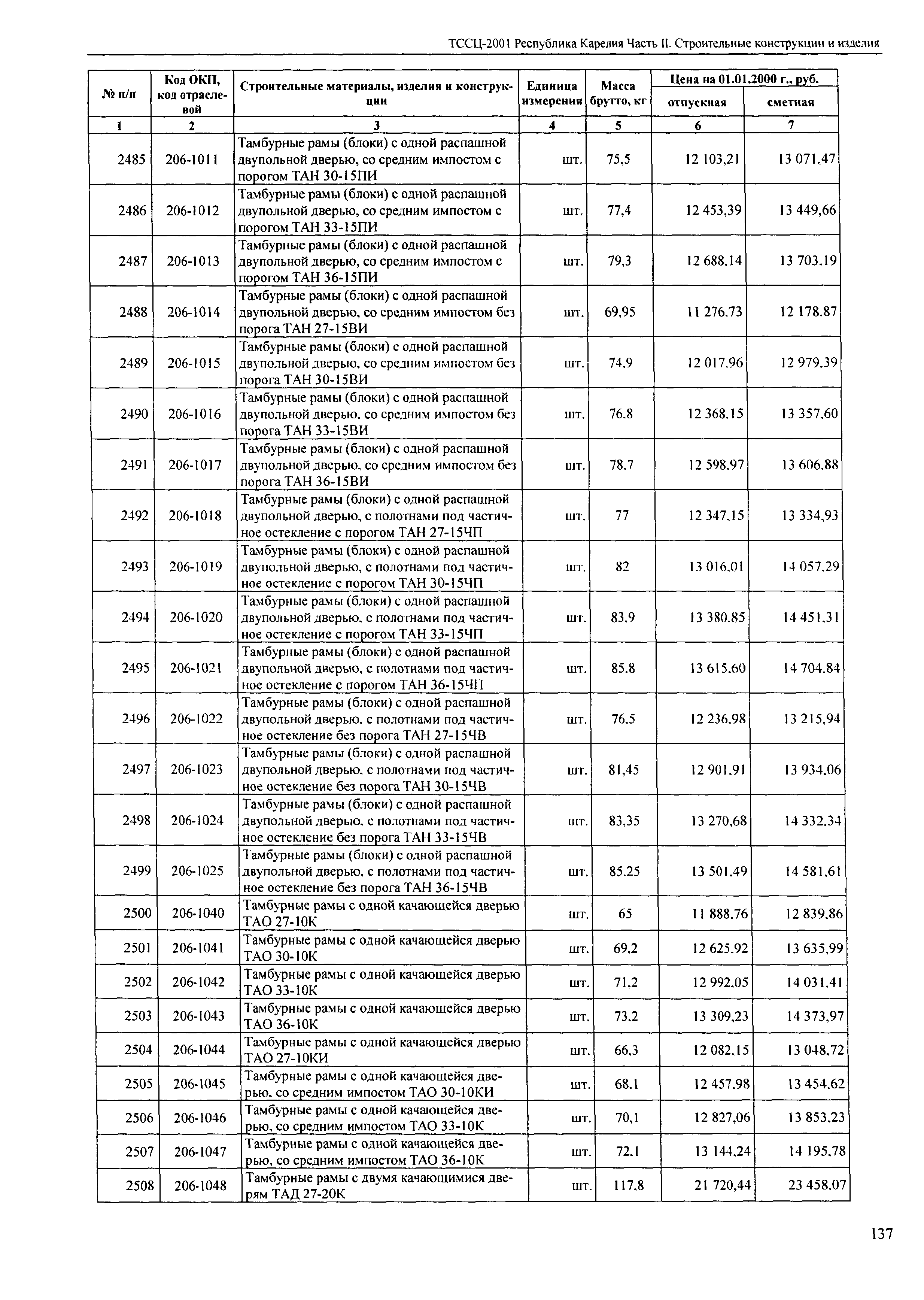 ТССЦ-2001 Республика Карелия Часть II. Строительные конструкции и изделия

| № п/п | Код ОКП, код отраслевой | Строительные материалы, изделия и конструкции | Единица измерения | Масса брутто, кг | Цена на 01.01.2000 г., руб. отпускная | Цена на 01.01.2000 г., руб. сметная |
|---|---|---|---|---|---|---|
| 1 | 2 | 3 | 4 | 5 | 6 | 7 |
| 2485 | 206-1011 | Тамбурные рамы (блоки) с одной распашной двупольной дверью, со средним импостом с порогом ТАН 30-15ПИ | шт. | 75,5 | 12 103,21 | 13 071,47 |
| 2486 | 206-1012 | Тамбурные рамы (блоки) с одной распашной двупольной дверью, со средним импостом с порогом ТАН 33-15ПИ | шт. | 77,4 | 12 453,39 | 13 449,66 |
| 2487 | 206-1013 | Тамбурные рамы (блоки) с одной распашной двупольной дверью, со средним импостом с порогом ТАН 36-15ПИ | шт. | 79,3 | 12 688,14 | 13 703,19 |
| 2488 | 206-1014 | Тамбурные рамы (блоки) с одной распашной двупольной дверью, со средним импостом без порога ТАН 27-15ВИ | шт. | 69,95 | 11 276,73 | 12 178,87 |
| 2489 | 206-1015 | Тамбурные рамы (блоки) с одной распашной двупольной дверью, со средним импостом без порога ТАН 30-15ВИ | шт. | 74,9 | 12 017,96 | 12 979,39 |
| 2490 | 206-1016 | Тамбурные рамы (блоки) с одной распашной двупольной дверью, со средним импостом без порога ТАН 33-15ВИ | шт. | 76,8 | 12 368,15 | 13 357,60 |
| 2491 | 206-1017 | Тамбурные рамы (блоки) с одной распашной двупольной дверью, со средним импостом без порога ТАН 36-15ВИ | шт. | 78,7 | 12 598,97 | 13 606,88 |
| 2492 | 206-1018 | Тамбурные рамы (блоки) с одной распашной двупольной дверью, с полотнами под частичное остекление с порогом ТАН 27-15ЧП | шт. | 77 | 12 347,15 | 13 334,93 |
| 2493 | 206-1019 | Тамбурные рамы (блоки) с одной распашной двупольной дверью, с полотнами под частичное остекление с порогом ТАН 30-15ЧП | шт. | 82 | 13 016,01 | 14 057,29 |
| 2494 | 206-1020 | Тамбурные рамы (блоки) с одной распашной двупольной дверью, с полотнами под частичное остекление с порогом ТАН 33-15ЧП | шт. | 83,9 | 13 380,85 | 14 451,31 |
| 2495 | 206-1021 | Тамбурные рамы (блоки) с одной распашной двупольной дверью, с полотнами под частичное остекление с порогом ТАН 36-15ЧП | шт. | 85,8 | 13 615,60 | 14 704,84 |
| 2496 | 206-1022 | Тамбурные рамы (блоки) с одной распашной двупольной дверью, с полотнами под частичное остекление без порога ТАН 27-15ЧВ | шт. | 76,5 | 12 236,98 | 13 215,94 |
| 2497 | 206-1023 | Тамбурные рамы (блоки) с одной распашной двупольной дверью, с полотнами под частичное остекление без порога ТАН 30-15ЧВ | шт. | 81,45 | 12 901,91 | 13 934,06 |
| 2498 | 206-1024 | Тамбурные рамы (блоки) с одной распашной двупольной дверью, с полотнами под частичное остекление без порога ТАН 33-15ЧВ | шт. | 83,35 | 13 270,68 | 14 332,34 |
| 2499 | 206-1025 | Тамбурные рамы (блоки) с одной распашной двупольной дверью, с полотнами под частичное остекление без порога ТАН 36-15ЧВ | шт. | 85,25 | 13 501,49 | 14 581,61 |
| 2500 | 206-1040 | Тамбурные рамы с одной качающейся дверью ТАО 27-10К | шт. | 65 | 11 888,76 | 12 839,86 |
| 2501 | 206-1041 | Тамбурные рамы с одной качающейся дверью ТАО 30-10К | шт. | 69,2 | 12 625,92 | 13 635,99 |
| 2502 | 206-1042 | Тамбурные рамы с одной качающейся дверью ТАО 33-10К | шт. | 71,2 | 12 992,05 | 14 031,41 |
| 2503 | 206-1043 | Тамбурные рамы с одной качающейся дверью ТАО 36-10К | шт. | 73,2 | 13 309,23 | 14 373,97 |
| 2504 | 206-1044 | Тамбурные рамы с одной качающейся дверью ТАО 27-10КИ | шт. | 66,3 | 12 082,15 | 13 048,72 |
| 2505 | 206-1045 | Тамбурные рамы с одной качающейся дверью, со средним импостом ТАО 30-10КИ | шт. | 68,1 | 12 457,98 | 13 454,62 |
| 2506 | 206-1046 | Тамбурные рамы с одной качающейся дверью, со средним импостом ТАО 33-10К | шт. | 70,1 | 12 827,06 | 13 853,23 |
| 2507 | 206-1047 | Тамбурные рамы с одной качающейся дверью, со средним импостом ТАО 36-10К | шт. | 72,1 | 13 144,24 | 14 195,78 |
| 2508 | 206-1048 | Тамбурные рамы с двумя качающимися дверям ТАД 27-20К | шт. | 117,8 | 21 720,44 | 23 458,07 |

137